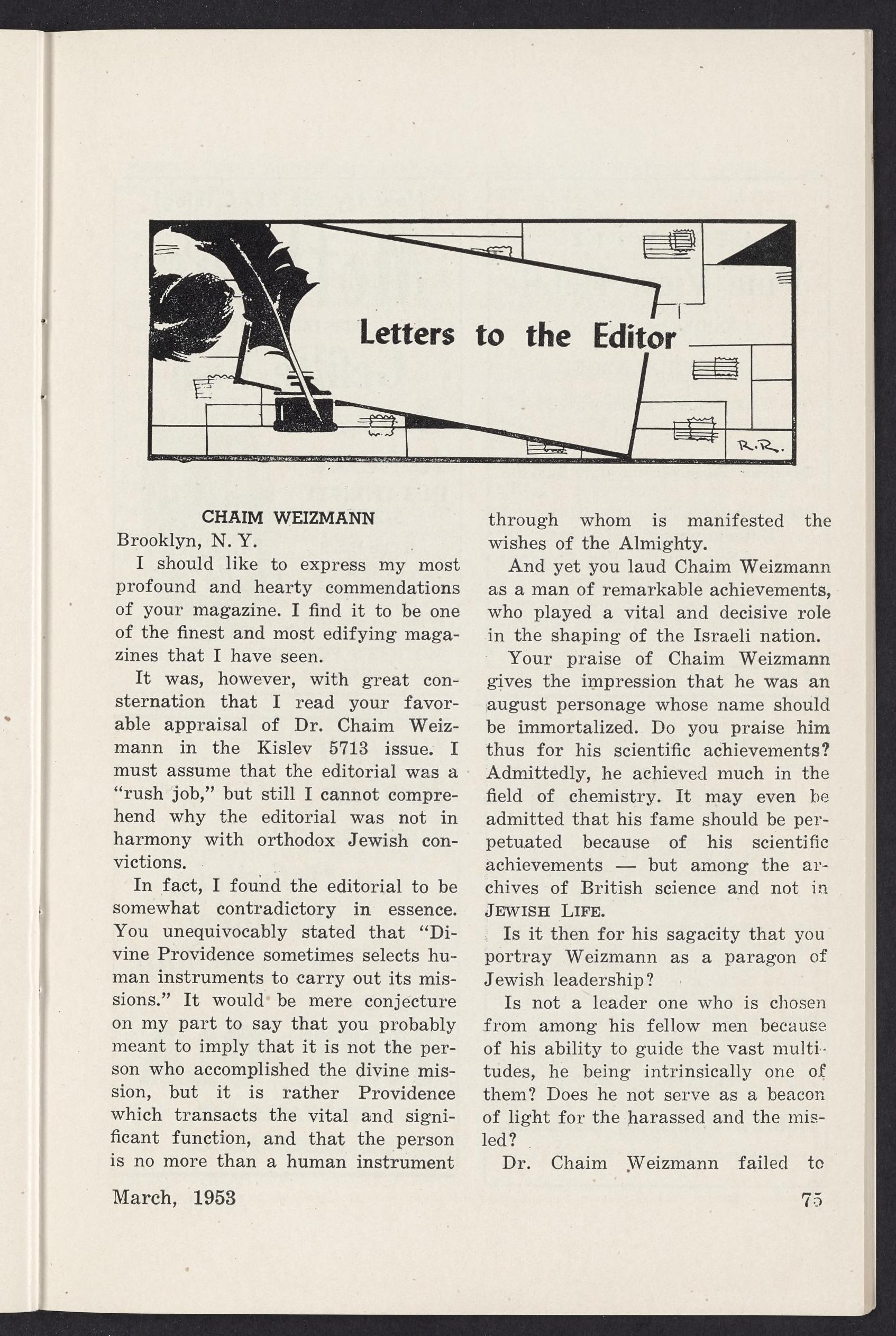 Letters to the Editor

R.R.

CHAIM WEIZMANN

Brooklyn, N. Y.

I should like to express my most profound and hearty commendations of your magazine. I find it to be one of the finest and most edifying magazines that I have seen.

It was, however, with great consternation that I read your favorable appraisal of Dr. Chaim Weizmann in the Kislev 5713 issue. I must assume that the editorial was a "rush job," but still I cannot comprehend why the editorial was not in harmony with orthodox Jewish convictions.

In fact, I found the editorial to be somewhat contradictory in essence. You unequivocably stated that "Divine Providence sometimes selects human instruments to carry out its missions." It would be mere conjecture on my part to say that you probably meant to imply that it is not the person who accomplished the divine mission, but it is rather Providence which transacts the vital and significant function, and that the person is no more than a human instrument through whom is manifested the wishes of the Almighty.

And yet you laud Chaim Weizmann as a man of remarkable achievements, who played a vital and decisive role in the shaping of the Israeli nation.

Your praise of Chaim Weizmann gives the impression that he was an august personage whose name should be immortalized. Do you praise him thus for his scientific achievements? Admittedly, he achieved much in the field of chemistry. It may even be admitted that his fame should be perpetuated because of his scientific achievements — but among the archives of British science and not in JEWISH LIFE.

Is it then for his sagacity that you portray Weizmann as a paragon of Jewish leadership?

Is not a leader one who is chosen from among his fellow men because of his ability to guide the vast multitudes, he being intrinsically one of them? Does he not serve as a beacon of light for the harassed and the misled?

Dr. Chaim Weizmann failed to

March, 1953

75